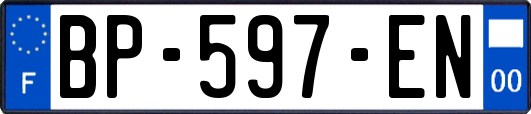 F
BP-597-EN
00